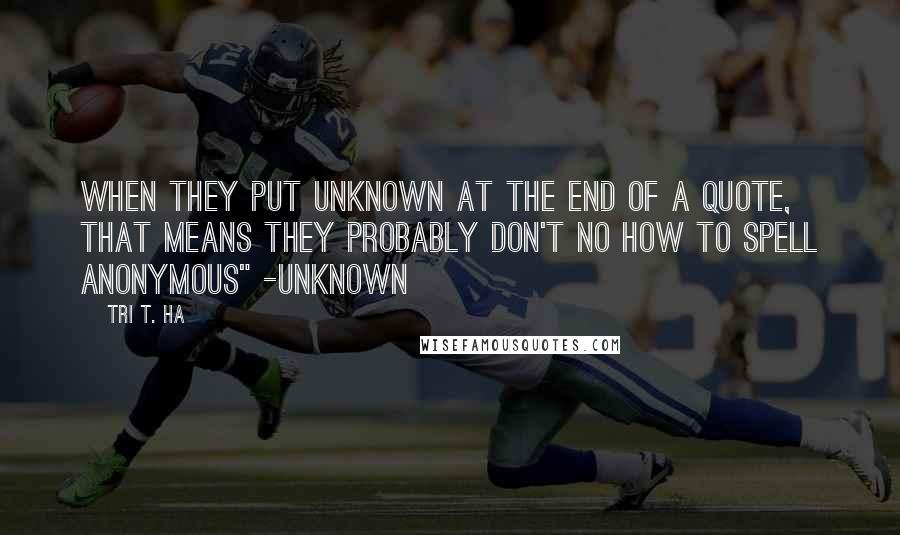 WHEN THEY PUT UNKNOWN AT THE END OF A QUOTE, THAT MEANS THEY PROBABLY DON'T NO HOW TO SPELL ANONYMOUS" -UNKNOWN

TRI T. HA

WISEFAMOUSQUOTES.COM